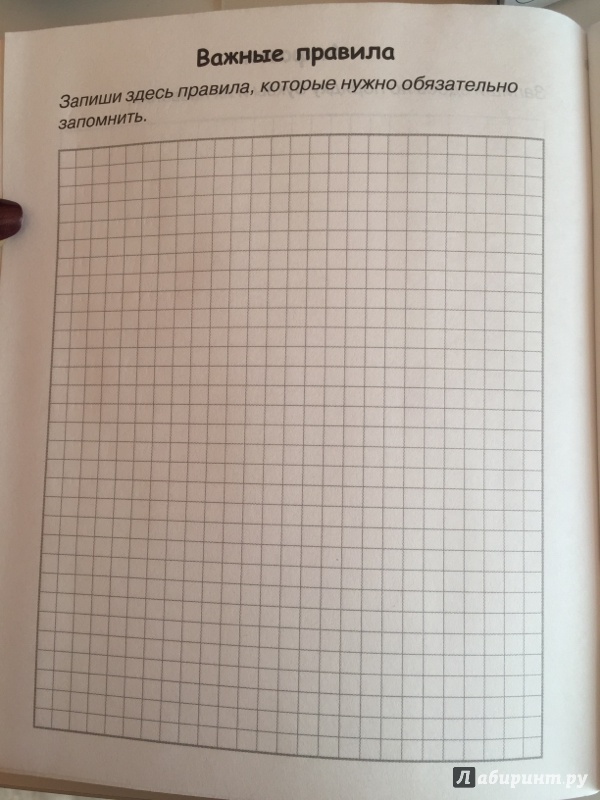 Важные правила

Запиши здесь правила, которые нужно обязательно запомнить.

Лабиринт.ру